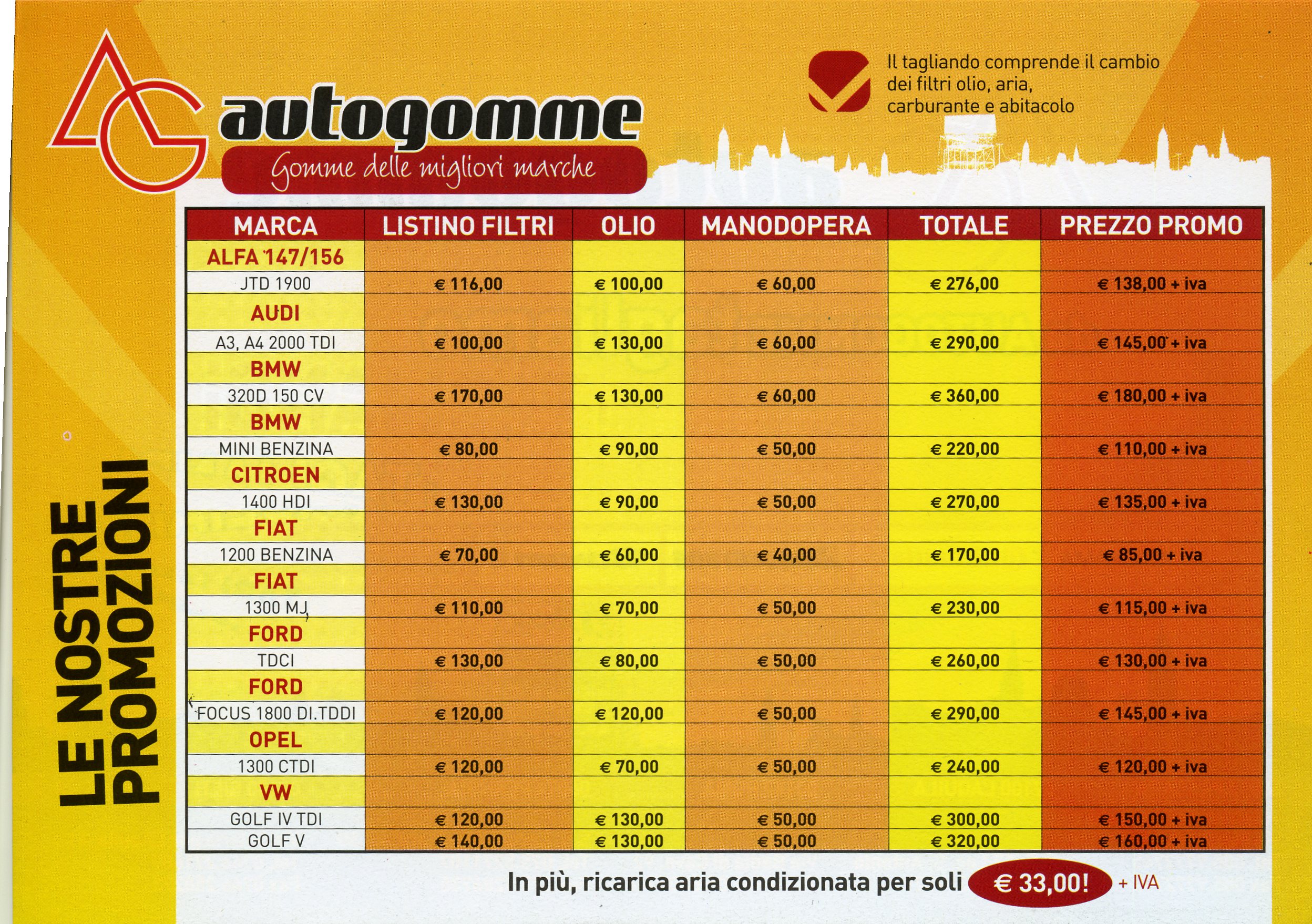 AG autogomme
Gomme delle migliori marche

Il tagliando comprende il cambio dei filtri olio, aria, carburante e abitacolo

LE NOSTRE PROMOZIONI

| MARCA | LISTINO FILTRI | OLIO | MANODOPERA | TOTALE | PREZZO PROMO |
|---|---|---|---|---|---|
| ALFA 147/156 | | | | | |
| JTD 1900 | € 116,00 | € 100,00 | € 60,00 | € 276,00 | € 138,00 + iva |
| AUDI | | | | | |
| A3, A4 2000 TDI | € 100,00 | € 130,00 | € 60,00 | € 290,00 | € 145,00 + iva |
| BMW | | | | | |
| 320D 150 CV | € 170,00 | € 130,00 | € 60,00 | € 360,00 | € 180,00 + iva |
| BMW | | | | | |
| MINI BENZINA | € 80,00 | € 90,00 | € 50,00 | € 220,00 | € 110,00 + iva |
| CITROEN | | | | | |
| 1400 HDI | € 130,00 | € 90,00 | € 50,00 | € 270,00 | € 135,00 + iva |
| FIAT | | | | | |
| 1200 BENZINA | € 70,00 | € 60,00 | € 40,00 | € 170,00 | € 85,00 + iva |
| FIAT | | | | | |
| 1300 MJ | € 110,00 | € 70,00 | € 50,00 | € 230,00 | € 115,00 + iva |
| FORD | | | | | |
| TDCI | € 130,00 | € 80,00 | € 50,00 | € 260,00 | € 130,00 + iva |
| FORD | | | | | |
| FOCUS 1800 DI.TDDI | € 120,00 | € 120,00 | € 50,00 | € 290,00 | € 145,00 + iva |
| OPEL | | | | | |
| 1300 CTDI | € 120,00 | € 70,00 | € 50,00 | € 240,00 | € 120,00 + iva |
| VW | | | | | |
| GOLF IV TDI | € 120,00 | € 130,00 | € 50,00 | € 300,00 | € 150,00 + iva |
| GOLF V | € 140,00 | € 130,00 | € 50,00 | € 320,00 | € 160,00 + iva |

In più, ricarica aria condizionata per soli € 33,00! + IVA